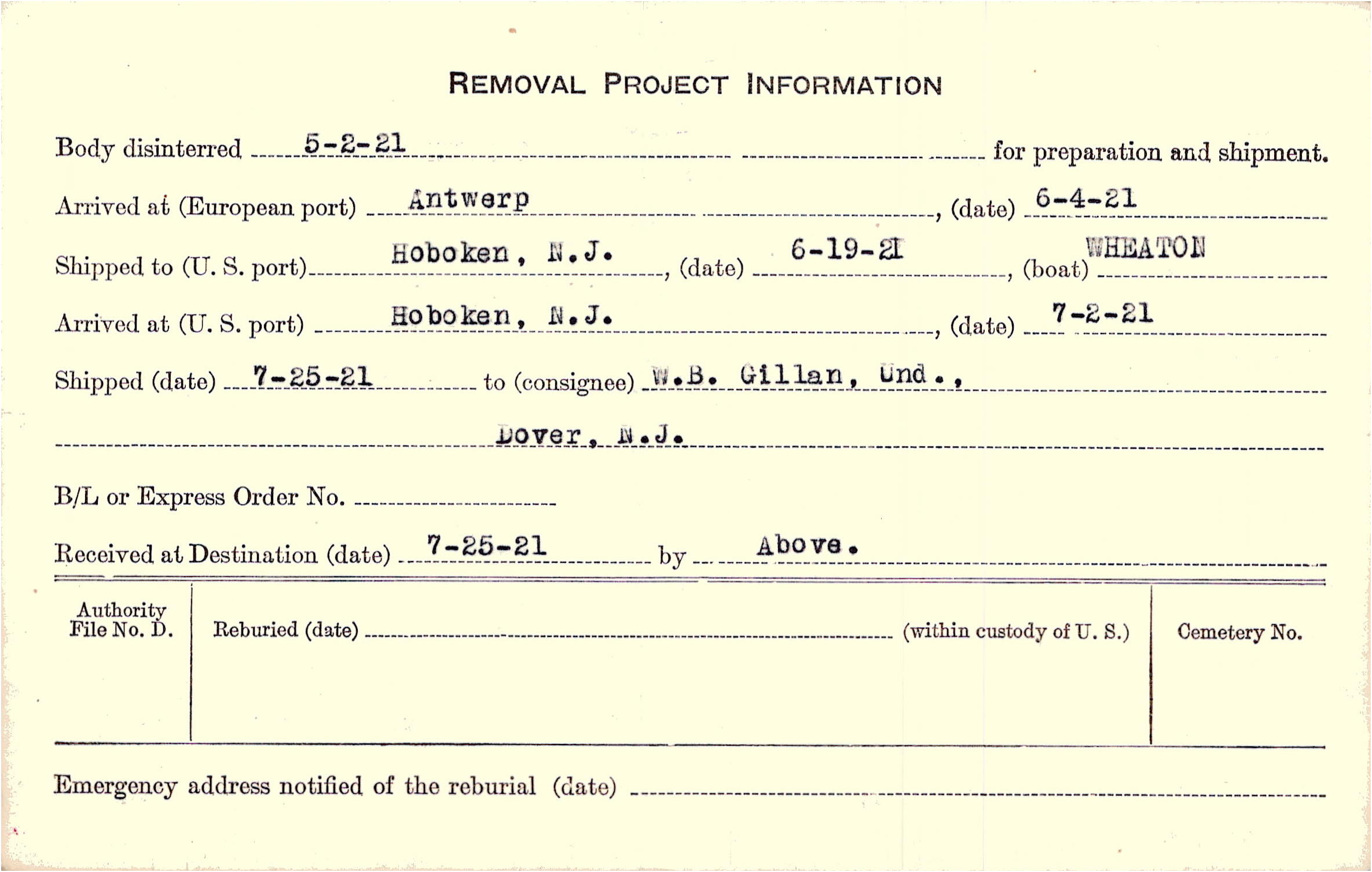 REMOVAL PROJECT INFORMATION

Body disinterred 5-2-21 for preparation and shipment.

Arrived at (European port) Antwerp, (date) 6-4-21

Shipped to (U. S. port) Hoboken, N.J., (date) 6-19-21, (boat) WHEATON

Arrived at (U. S. port) Hoboken, N.J., (date) 7-2-21

Shipped (date) 7-25-21 to (consignee) W.B. Gillan, Und.,

Dover, N.J.

B/L or Express Order No. ____

Received at Destination (date) 7-25-21 by Above.

Authority File No. D.

Reburied (date) ____ (within custody of U. S.)

Cemetery No.

Emergency address notified of the reburial (date) ____